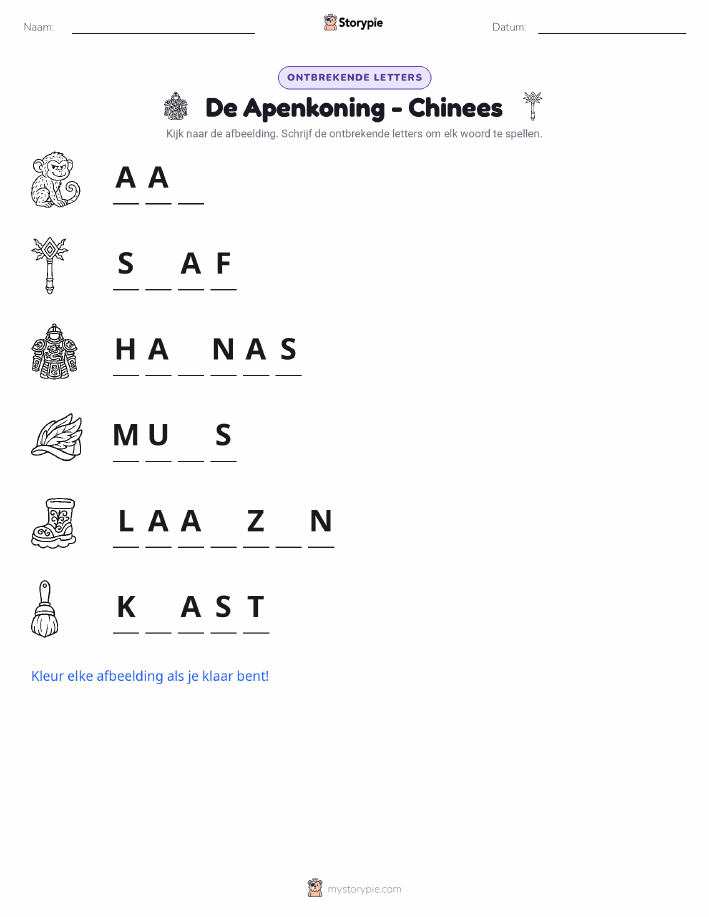 Naam: ____ Storypie Datum: ____

ONTBREKENDE LETTERS

De Apenkoning - Chinees

Kijk naar de afbeelding. Schrijf de ontbrekende letters om elk woord te spellen.

A A ____

S ____ A F

H A ____ N A S

M U ____ S

L A A ____ Z ____ N

K ____ A S T

Kleur elke afbeelding als je klaar bent!

mystorypie.com